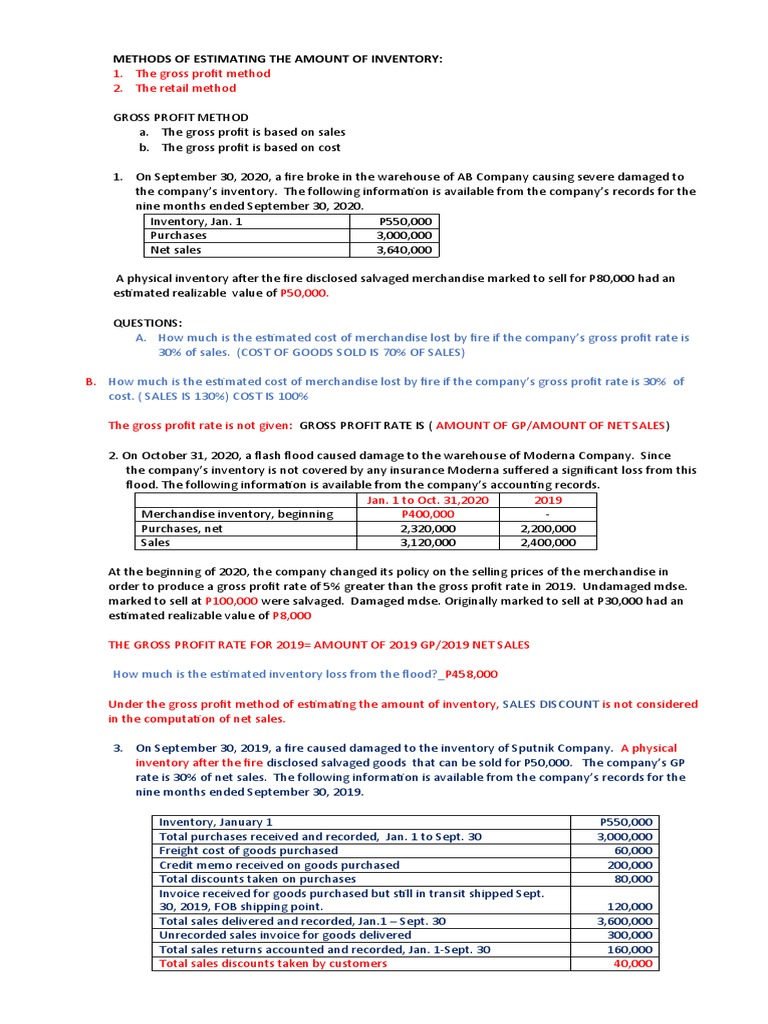 METHODS OF ESTIMATING THE AMOUNT OF INVENTORY:
1. The gross profit method
2. The retail method

GROSS PROFIT METHOD
a. The gross profit is based on sales
b. The gross profit is based on cost

1. On September 30, 2020, a fire broke in the warehouse of AB Company causing severe damaged to the company's inventory. The following information is available from the company's records for the nine months ended September 30, 2020.

| Inventory, Jan. 1 | P550,000 |
|---|---|
| Purchases | 3,000,000 |
| Net sales | 3,640,000 |

A physical inventory after the fire disclosed salvaged merchandise marked to sell for P80,000 had an estimated realizable value of P50,000.

QUESTIONS:
A. How much is the estimated cost of merchandise lost by fire if the company's gross profit rate is 30% of sales. (COST OF GOODS SOLD IS 70% OF SALES)

B. How much is the estimated cost of merchandise lost by fire if the company's gross profit rate is 30% of cost. ( SALES IS 130%) COST IS 100%

The gross profit rate is not given: GROSS PROFIT RATE IS ( AMOUNT OF GP/AMOUNT OF NET SALES)

2. On October 31, 2020, a flash flood caused damage to the warehouse of Moderna Company. Since the company's inventory is not covered by any insurance Moderna suffered a significant loss from this flood. The following information is available from the company's accounting records.

| | Jan. 1 to Oct. 31,2020 | 2019 |
|---|---|---|
| Merchandise inventory, beginning | P400,000 | - |
| Purchases, net | 2,320,000 | 2,200,000 |
| Sales | 3,120,000 | 2,400,000 |

At the beginning of 2020, the company changed its policy on the selling prices of the merchandise in order to produce a gross profit rate of 5% greater than the gross profit rate in 2019. Undamaged mdse. marked to sell at P100,000 were salvaged. Damaged mdse. Originally marked to sell at P30,000 had an estimated realizable value of P8,000

THE GROSS PROFIT RATE FOR 2019= AMOUNT OF 2019 GP/2019 NET SALES

How much is the estimated inventory loss from the flood?_P458,000

Under the gross profit method of estimating the amount of inventory, SALES DISCOUNT is not considered in the computation of net sales.

3. On September 30, 2019, a fire caused damaged to the inventory of Sputnik Company. A physical inventory after the fire disclosed salvaged goods that can be sold for P50,000. The company's GP rate is 30% of net sales. The following information is available from the company's records for the nine months ended September 30, 2019.

| Inventory, January 1 | P550,000 |
|---|---|
| Total purchases received and recorded, Jan. 1 to Sept. 30 | 3,000,000 |
| Freight cost of goods purchased | 60,000 |
| Credit memo received on goods purchased | 200,000 |
| Total discounts taken on purchases | 80,000 |
| Invoice received for goods purchased but still in transit shipped Sept. 30, 2019, FOB shipping point. | 120,000 |
| Total sales delivered and recorded, Jan.1 – Sept. 30 | 3,600,000 |
| Unrecorded sales invoice for goods delivered | 300,000 |
| Total sales returns accounted and recorded, Jan. 1-Sept. 30 | 160,000 |
| Total sales discounts taken by customers | 40,000 |